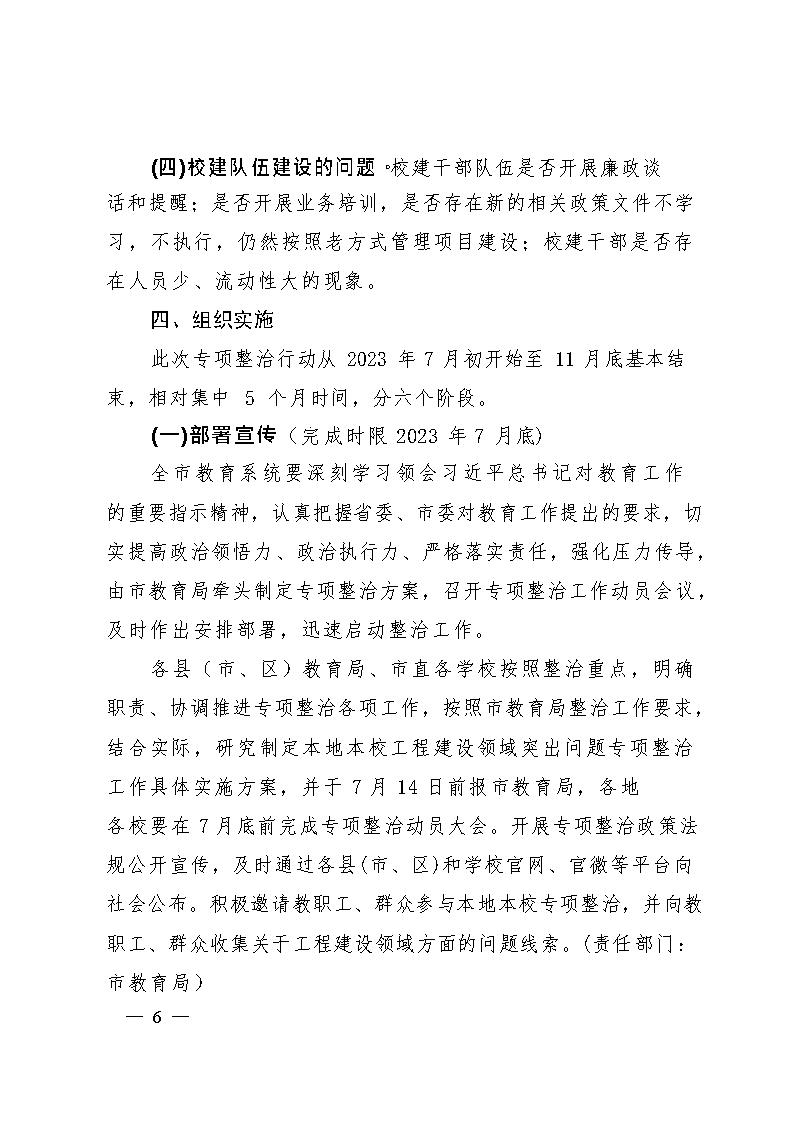 (四)校建队伍建设的问题。校建干部队伍是否开展廉政谈话和提醒；是否开展业务培训，是否存在新的相关政策文件不学习，不执行，仍然按照老方式管理项目建设；校建干部是否存在人员少、流动性大的现象。

四、组织实施

此次专项整治行动从 2023 年 7 月初开始至 11 月底基本结束，相对集中 5 个月时间，分六个阶段。

(一)部署宣传（完成时限 2023 年 7 月底）

全市教育系统要深刻学习领会习近平总书记对教育工作的重要指示精神，认真把握省委、市委对教育工作提出的要求，切实提高政治领悟力、政治执行力、严格落实责任，强化压力传导，由市教育局牵头制定专项整治方案，召开专项整治工作动员会议，及时作出安排部署，迅速启动整治工作。

各县（市、区）教育局、市直各学校按照整治重点，明确职责、协调推进专项整治各项工作，按照市教育局整治工作要求，结合实际，研究制定本地本校工程建设领域突出问题专项整治工作具体实施方案，并于 7 月 14 日前报市教育局，各地各校要在 7 月底前完成专项整治动员大会。开展专项整治政策法规公开宣传，及时通过各县(市、区)和学校官网、官微等平台向社会公布。积极邀请教职工、群众参与本地本校专项整治，并向教职工、群众收集关于工程建设领域方面的问题线索。(责任部门：市教育局)

— 6 —